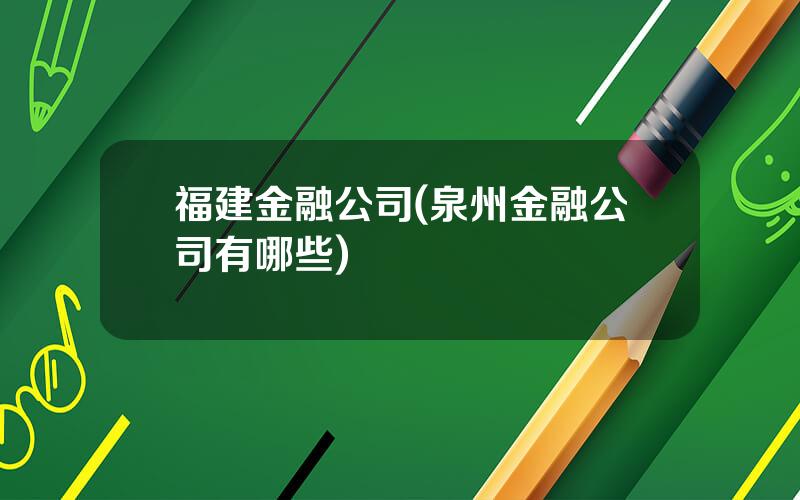 福建金融公司(泉州金融公司有哪些)